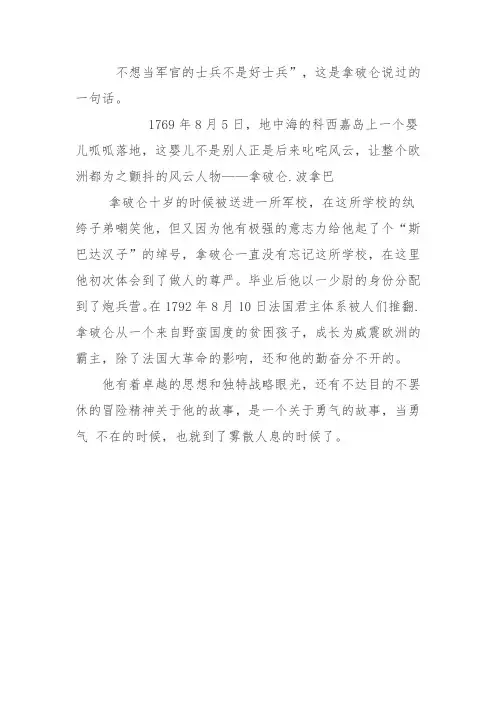 不想当军官的士兵不是好士兵”，这是拿破仑说过的一句话。

1769 年 8 月 5 日，地中海的科西嘉岛上一个婴儿呱呱落地，这婴儿不是别人正是后来叱咤风云，让整个欧洲都为之颤抖的风云人物——拿破仑.波拿巴

拿破仑十岁的时候被送进一所军校，在这所学校的纨绔子弟嘲笑他，但又因为他有极强的意志力给他起了个“斯巴达汉子”的绰号，拿破仑一直没有忘记这所学校，在这里他初次体会到了做人的尊严。毕业后他以一少尉的身份分配到了炮兵营。在 1792 年 8 月 10 日法国君主体系被人们推翻.拿破仑从一个来自野蛮国度的贫困孩子，成长为威震欧洲的霸主，除了法国大革命的影响，还和他的勤奋分不开的。

他有着卓越的思想和独特战略眼光，还有不达目的不罢休的冒险精神关于他的故事，是一个关于勇气的故事，当勇气 不在的时候，也就到了雾散人息的时候了。